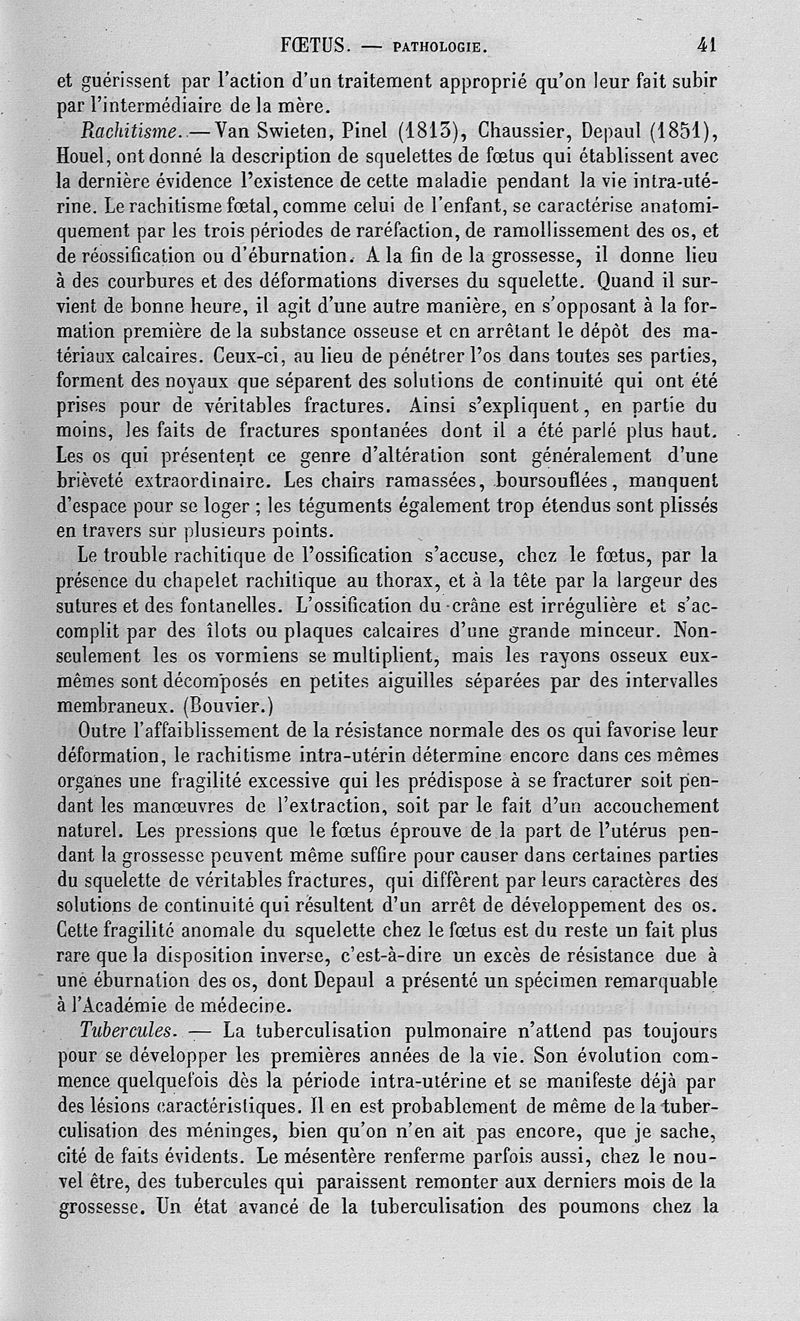 FŒTUS. — PATHOLOGIE. 41

et guérissent par l'action d'un traitement approprié qu'on leur fait subir par l'intermédiaire de la mère.

Rachitisme. — Van Swieten, Pinel (1813), Chaussier, Depaul (1851), Houel, ont donné la description de squelettes de fœtus qui établissent avec la dernière évidence l'existence de cette maladie pendant la vie intra-utérine. Le rachitisme fœtal, comme celui de l'enfant, se caractérise anatomiquement par les trois périodes de raréfaction, de ramollissement des os, et de réossification ou d'éburnation. A la fin de la grossesse, il donne lieu à des courbures et des déformations diverses du squelette. Quand il survient de bonne heure, il agit d'une autre manière, en s'opposant à la formation première de la substance osseuse et en arrêtant le dépôt des matériaux calcaires. Ceux-ci, au lieu de pénétrer l'os dans toutes ses parties, forment des noyaux que séparent des solutions de continuité qui ont été prises pour de véritables fractures. Ainsi s'expliquent, en partie du moins, les faits de fractures spontanées dont il a été parlé plus haut. Les os qui présentent ce genre d'altération sont généralement d'une brièveté extraordinaire. Les chairs ramassées, boursouflées, manquent d'espace pour se loger ; les téguments également trop étendus sont plissés en travers sur plusieurs points.

Le trouble rachitique de l'ossification s'accuse, chez le fœtus, par la présence du chapelet rachitique au thorax, et à la tête par la largeur des sutures et des fontanelles. L'ossification du crâne est irrégulière et s'accomplit par des îlots ou plaques calcaires d'une grande minceur. Non-seulement les os vormiens se multiplient, mais les rayons osseux eux-mêmes sont décomposés en petites aiguilles séparées par des intervalles membraneux. (Bouvier.)

Outre l'affaiblissement de la résistance normale des os qui favorise leur déformation, le rachitisme intra-utérin détermine encore dans ces mêmes organes une fragilité excessive qui les prédispose à se fracturer soit pendant les manœuvres de l'extraction, soit par le fait d'un accouchement naturel. Les pressions que le fœtus éprouve de la part de l'utérus pendant la grossesse peuvent même suffire pour causer dans certaines parties du squelette de véritables fractures, qui diffèrent par leurs caractères des solutions de continuité qui résultent d'un arrêt de développement des os. Cette fragilité anomale du squelette chez le fœtus est du reste un fait plus rare que la disposition inverse, c'est-à-dire un excès de résistance due à une éburnation des os, dont Depaul a présenté un spécimen remarquable à l'Académie de médecine.

Tubercules. — La tuberculisation pulmonaire n'attend pas toujours pour se développer les premières années de la vie. Son évolution commence quelquefois dès la période intra-utérine et se manifeste déjà par des lésions caractéristiques. Il en est probablement de même de la tuberculisation des méninges, bien qu'on n'en ait pas encore, que je sache, cité de faits évidents. Le mésentère renferme parfois aussi, chez le nouvel être, des tubercules qui paraissent remonter aux derniers mois de la grossesse. Un état avancé de la tuberculisation des poumons chez la